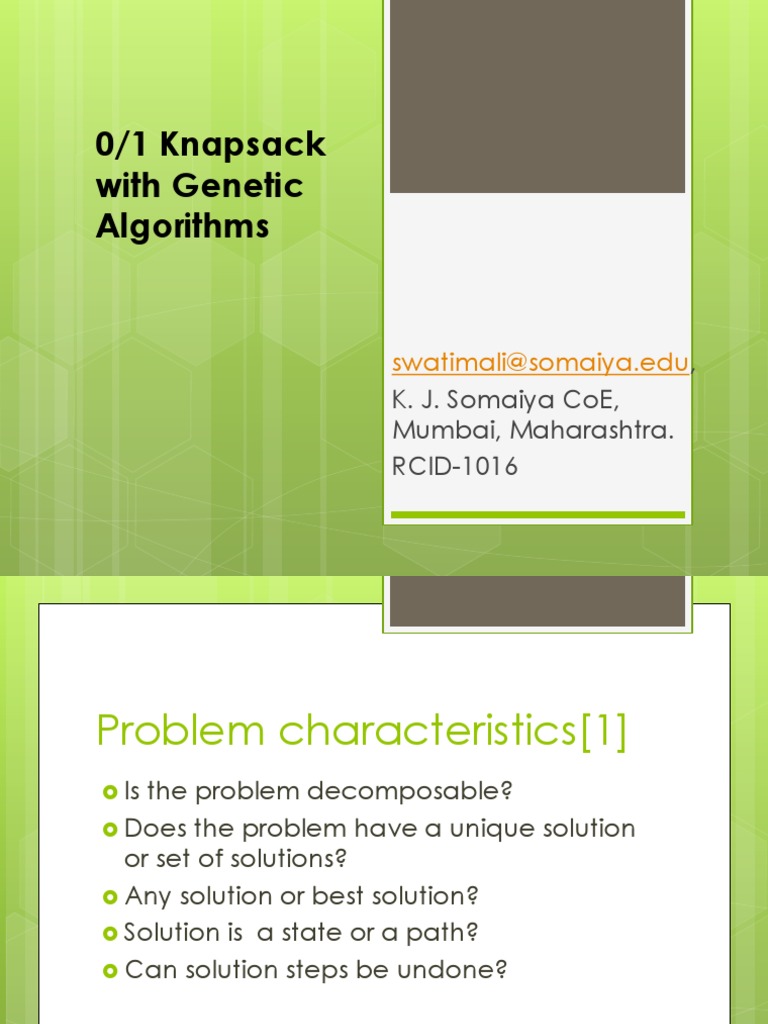 0/1 Knapsack with Genetic Algorithms

swatimali@somaiya.edu, K. J. Somaiya CoE, Mumbai, Maharashtra.
RCID-1016

Problem characteristics[1]

Is the problem decomposable?
Does the problem have a unique solution or set of solutions?
Any solution or best solution?
Solution is a state or a path?
Can solution steps be undone?